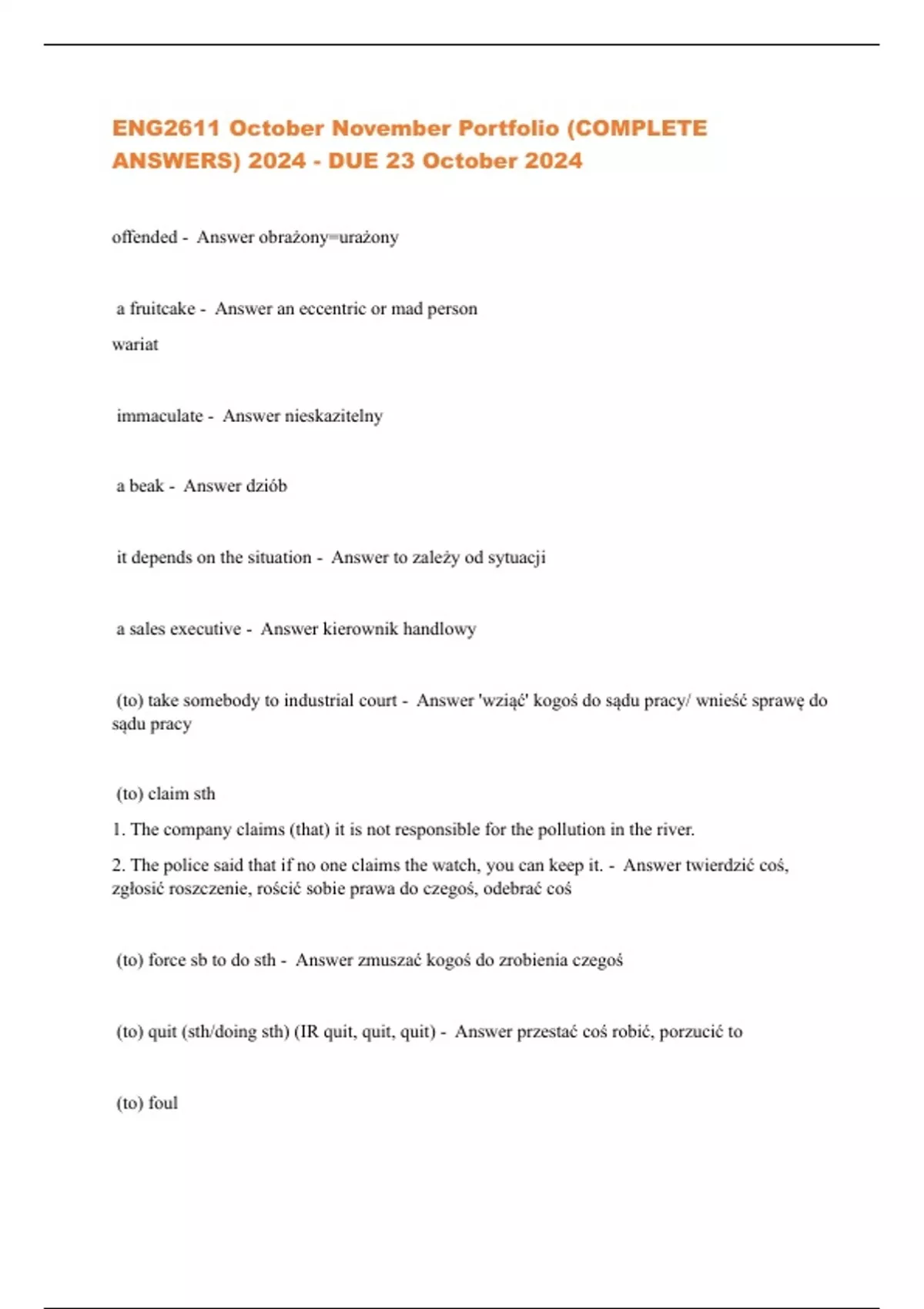 ENG2611 October November Portfolio (COMPLETE ANSWERS) 2024 - DUE 23 October 2024

offended - Answer obrażony=urażony

a fruitcake - Answer an eccentric or mad person

wariat

immaculate - Answer nieskazitelny

a beak - Answer dziób

it depends on the situation - Answer to zależy od sytuacji

a sales executive - Answer kierownik handlowy

(to) take somebody to industrial court - Answer 'wziąć' kogoś do sądu pracy/ wnieść sprawę do sądu pracy

(to) claim sth

1. The company claims (that) it is not responsible for the pollution in the river.

2. The police said that if no one claims the watch, you can keep it. - Answer twierdzić coś, zgłosić roszczenie, rościć sobie prawa do czegoś, odebrać coś

(to) force sb to do sth - Answer zmuszać kogoś do zrobienia czegoś

(to) quit (sth/doing sth) (IR quit, quit, quit) - Answer przestać coś robić, porzucić to

(to) foul